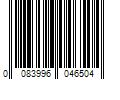 0 083996 046504